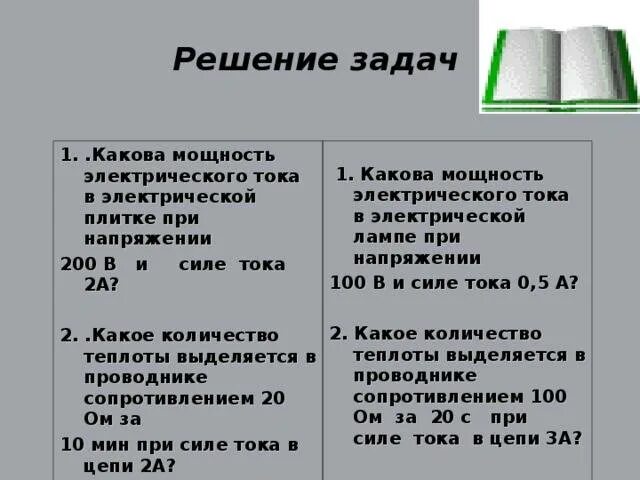 Решение задач

1. .Какова мощность электрического тока в электрической плитке при напряжении
200 В и силе тока 2А?

2. .Какое количество теплоты выделяется в проводнике сопротивлением 20 Ом за
10 мин при силе тока в цепи 2А?

1. Какова мощность электрического тока в электрической лампе при напряжении
100 В и силе тока 0,5 А?

2. Какое количество теплоты выделяется в проводнике сопротивлением 100 Ом за 20 с при силе тока в цепи 3А?